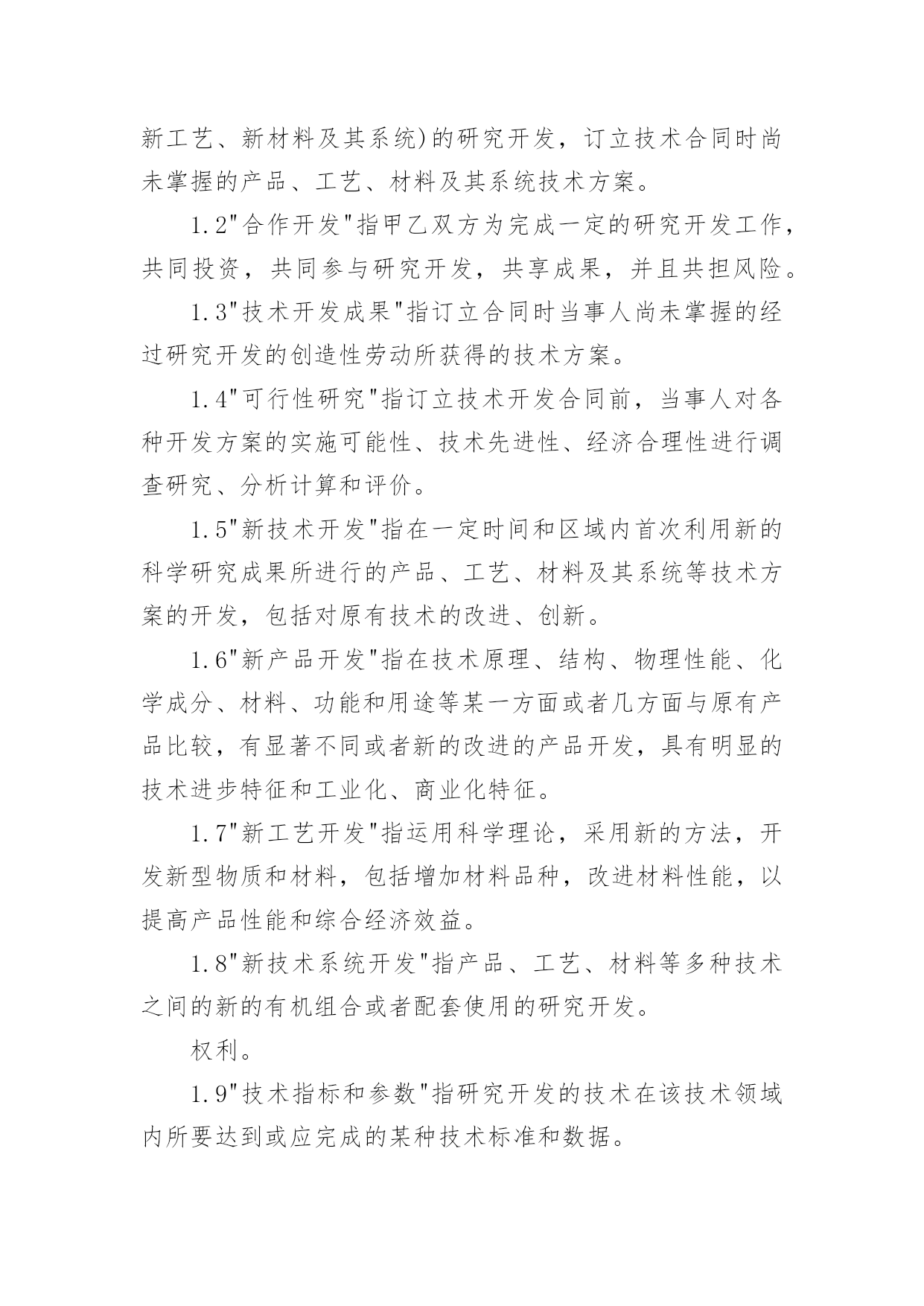 新工艺、新材料及其系统)的研究开发，订立技术合同时尚未掌握的产品、工艺、材料及其系统技术方案。

1.2"合作开发"指甲乙双方为完成一定的研究开发工作，共同投资，共同参与研究开发，共享成果，并且共担风险。

1.3"技术开发成果"指订立合同时当事人尚未掌握的经过研究开发的创造性劳动所获得的技术方案。

1.4"可行性研究"指订立技术开发合同前，当事人对各种开发方案的实施可能性、技术先进性、经济合理性进行调查研究、分析计算和评价。

1.5"新技术开发"指在一定时间和区域内首次利用新的科学研究成果所进行的产品、工艺、材料及其系统等技术方案的开发，包括对原有技术的改进、创新。

1.6"新产品开发"指在技术原理、结构、物理性能、化学成分、材料、功能和用途等某一方面或者几方面与原有产品比较，有显著不同或者新的改进的产品开发，具有明显的技术进步特征和工业化、商业化特征。

1.7"新工艺开发"指运用科学理论，采用新的方法，开发新型物质和材料，包括增加材料品种，改进材料性能，以提高产品性能和综合经济效益。

1.8"新技术系统开发"指产品、工艺、材料等多种技术之间的新的有机组合或者配套使用的研究开发。

权利。

1.9"技术指标和参数"指研究开发的技术在该技术领域内所要达到或应完成的某种技术标准和数据。